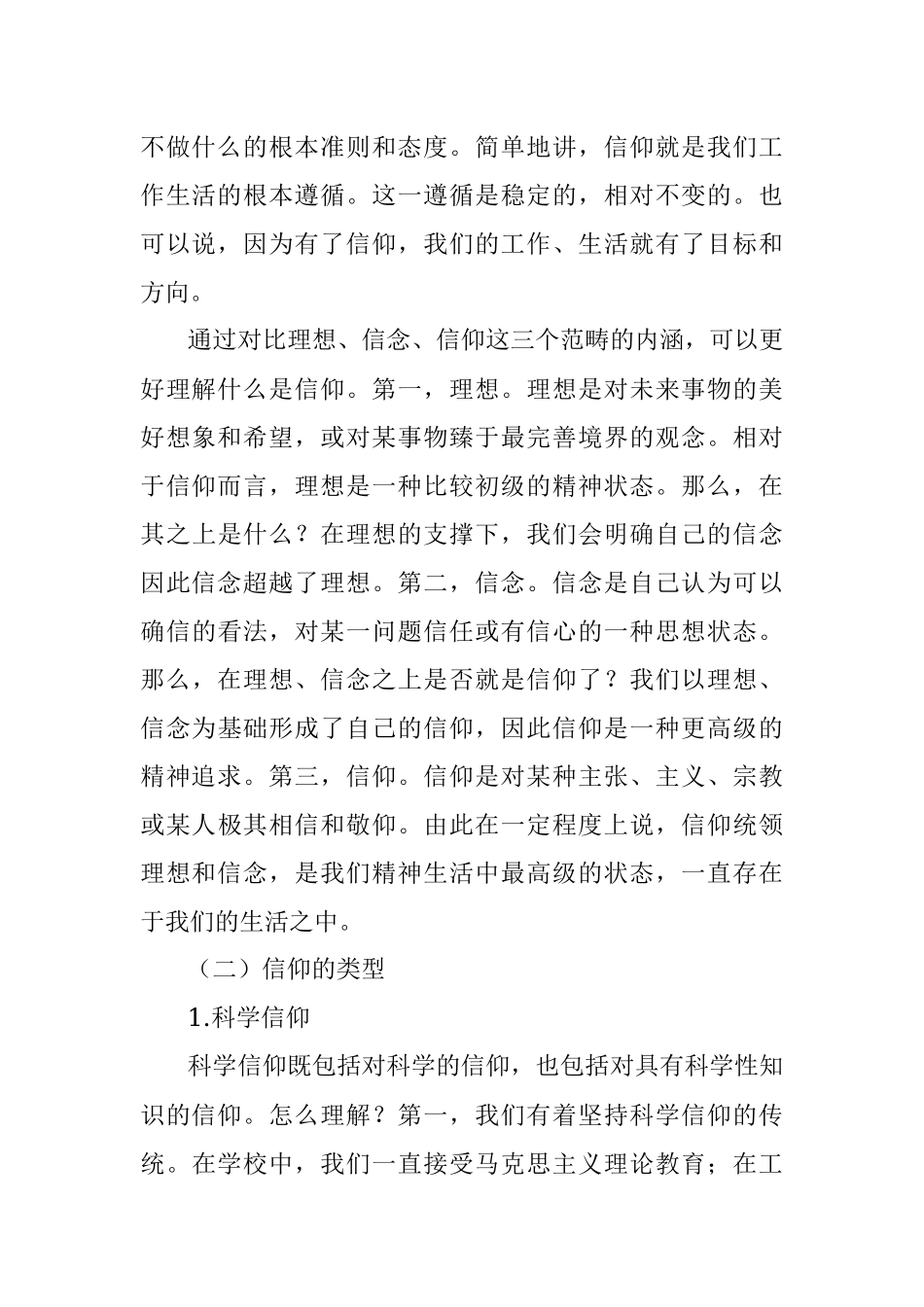 不做什么的根本准则和态度。简单地讲，信仰就是我们工作生活的根本遵循。这一遵循是稳定的，相对不变的。也可以说，因为有了信仰，我们的工作、生活就有了目标和方向。

通过对比理想、信念、信仰这三个范畴的内涵，可以更好理解什么是信仰。第一，理想。理想是对未来事物的美好想象和希望，或对某事物臻于最完善境界的观念。相对于信仰而言，理想是一种比较初级的精神状态。那么，在其之上是什么？在理想的支撑下，我们会明确自己的信念因此信念超越了理想。第二，信念。信念是自己认为可以确信的看法，对某一问题信任或有信心的一种思想状态。那么，在理想、信念之上是否就是信仰了？我们以理想、信念为基础形成了自己的信仰，因此信仰是一种更高级的精神追求。第三，信仰。信仰是对某种主张、主义、宗教或某人极其相信和敬仰。由此在一定程度上说，信仰统领理想和信念，是我们精神生活中最高级的状态，一直存在于我们的生活之中。

（二）信仰的类型

1.科学信仰

科学信仰既包括对科学的信仰，也包括对具有科学性知识的信仰。怎么理解？第一，我们有着坚持科学信仰的传统。在学校中，我们一直接受马克思主义理论教育；在工